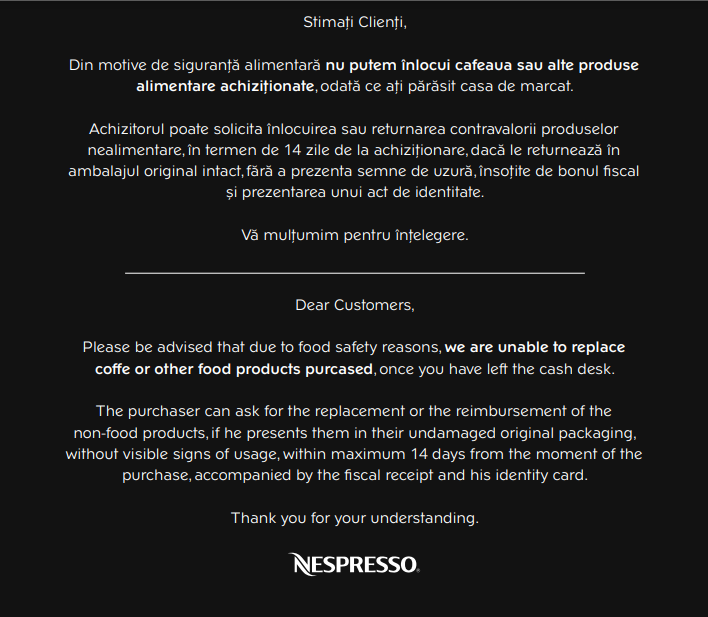 Stimați Clienți,

Din motive de siguranță alimentară nu putem înlocui cafeaua sau alte produse alimentare achiziționate, odată ce ați părăsit casa de marcat.

Achizitorul poate solicita înlocuirea sau returnarea contravalorii produselor nealimentare, în termen de 14 zile de la achiziționare, dacă le returnează în ambalajul original intact, fără a prezenta semne de uzură, însoțite de bonul fiscal și prezentarea unui act de identitate.

Vă mulțumim pentru înțelegere.

Dear Customers,

Please be advised that due to food safety reasons, we are unable to replace coffe or other food products purcased, once you have left the cash desk.

The purchaser can ask for the replacement or the reimbursement of the non-food products, if he presents them in their undamaged original packaging, without visible signs of usage, within maximum 14 days from the moment of the purchase, accompanied by the fiscal receipt and his identity card.

Thank you for your understanding.

NESPRESSO.